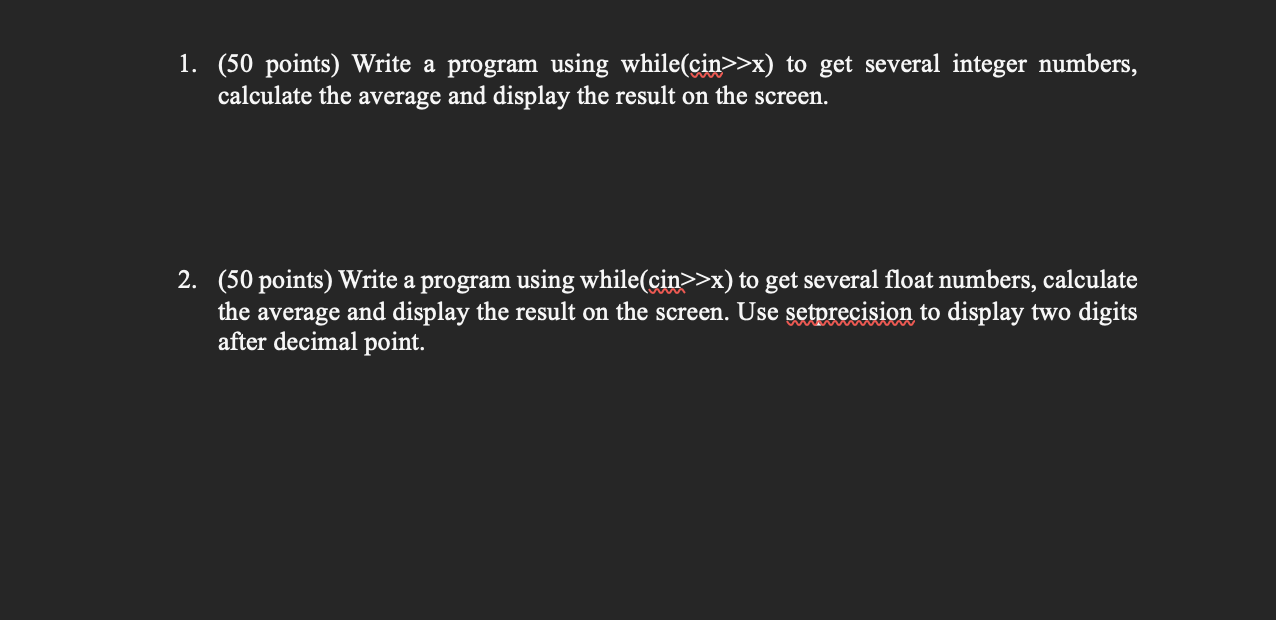 1. (50 points) Write a program using while(cin>>x) to get several integer numbers, calculate the average and display the result on the screen.

2. (50 points) Write a program using while(cin>>x) to get several float numbers, calculate the average and display the result on the screen. Use setprecision to display two digits after decimal point.